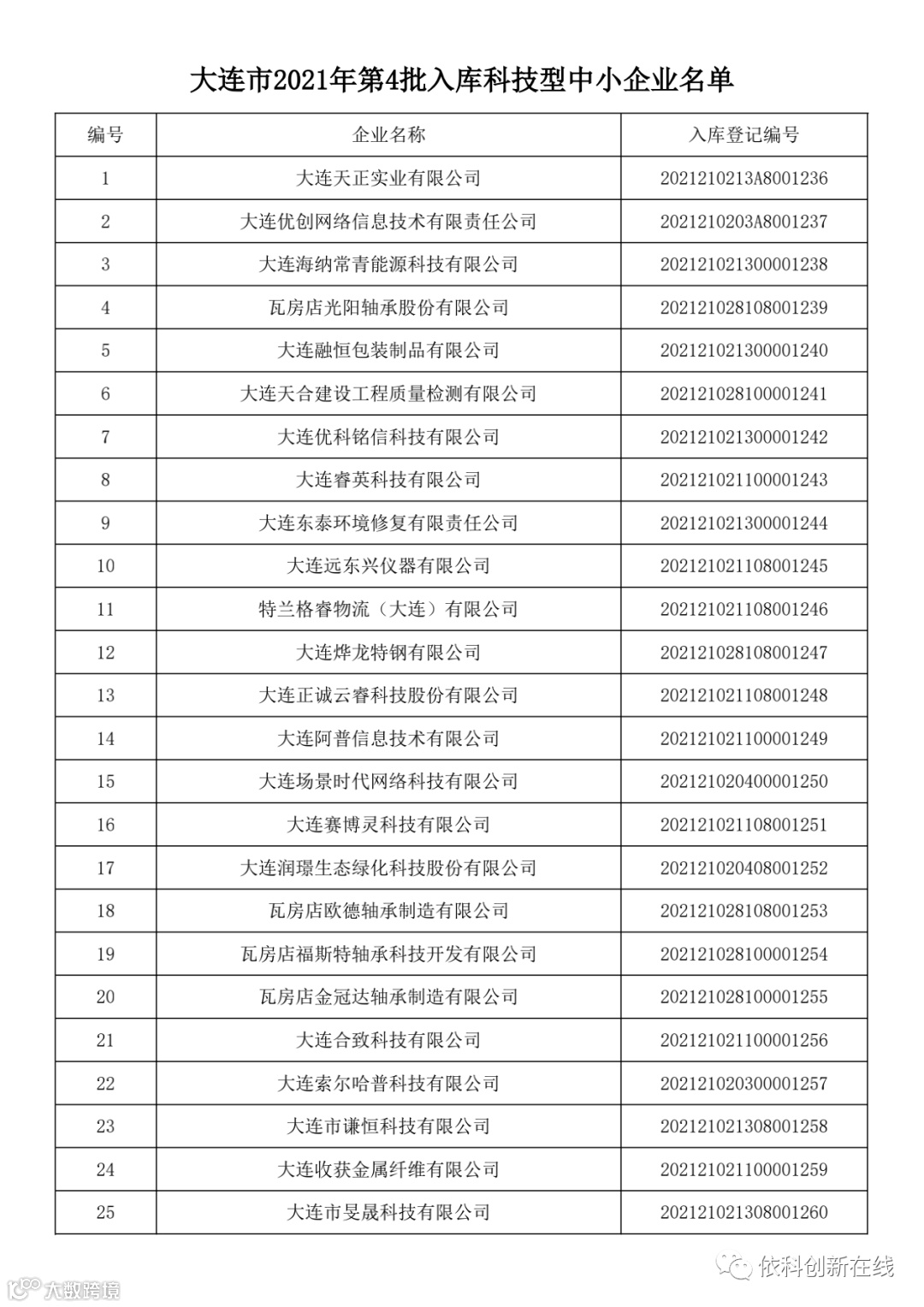 大连市2021年第4批入库科技型中小企业名单

| 编号 | 企业名称 | 入库登记编号 |
|---|---|---|
| 1 | 大连天正实业有限公司 | 2021210213A8001236 |
| 2 | 大连优创网络信息技术有限责任公司 | 2021210203A8001237 |
| 3 | 大连海纳常青能源科技有限公司 | 202121021300001238 |
| 4 | 瓦房店光阳轴承股份有限公司 | 202121028108001239 |
| 5 | 大连融恒包装制品有限公司 | 202121021300001240 |
| 6 | 大连天合建设工程质量检测有限公司 | 202121028100001241 |
| 7 | 大连优科铭信科技有限公司 | 202121021300001242 |
| 8 | 大连睿英科技有限公司 | 202121021100001243 |
| 9 | 大连东泰环境修复有限责任公司 | 202121021300001244 |
| 10 | 大连远东兴仪器有限公司 | 202121021108001245 |
| 11 | 特兰格睿物流（大连）有限公司 | 202121021108001246 |
| 12 | 大连烨龙特钢有限公司 | 202121028108001247 |
| 13 | 大连正诚云睿科技股份有限公司 | 202121021108001248 |
| 14 | 大连阿普信息技术有限公司 | 202121021100001249 |
| 15 | 大连场景时代网络科技有限公司 | 202121020400001250 |
| 16 | 大连赛博灵科技有限公司 | 202121021108001251 |
| 17 | 大连润璟生态绿化科技股份有限公司 | 202121020408001252 |
| 18 | 瓦房店欧德轴承制造有限公司 | 202121028108001253 |
| 19 | 瓦房店福斯特轴承科技开发有限公司 | 202121028100001254 |
| 20 | 瓦房店金冠达轴承制造有限公司 | 202121028100001255 |
| 21 | 大连合致科技有限公司 | 202121021100001256 |
| 22 | 大连索尔哈普科技有限公司 | 202121020300001257 |
| 23 | 大连市谦恒科技有限公司 | 202121021308001258 |
| 24 | 大连收获金属纤维有限公司 | 202121021100001259 |
| 25 | 大连市旻晟科技有限公司 | 202121021308001260 |

依科创新在线

大数跨境